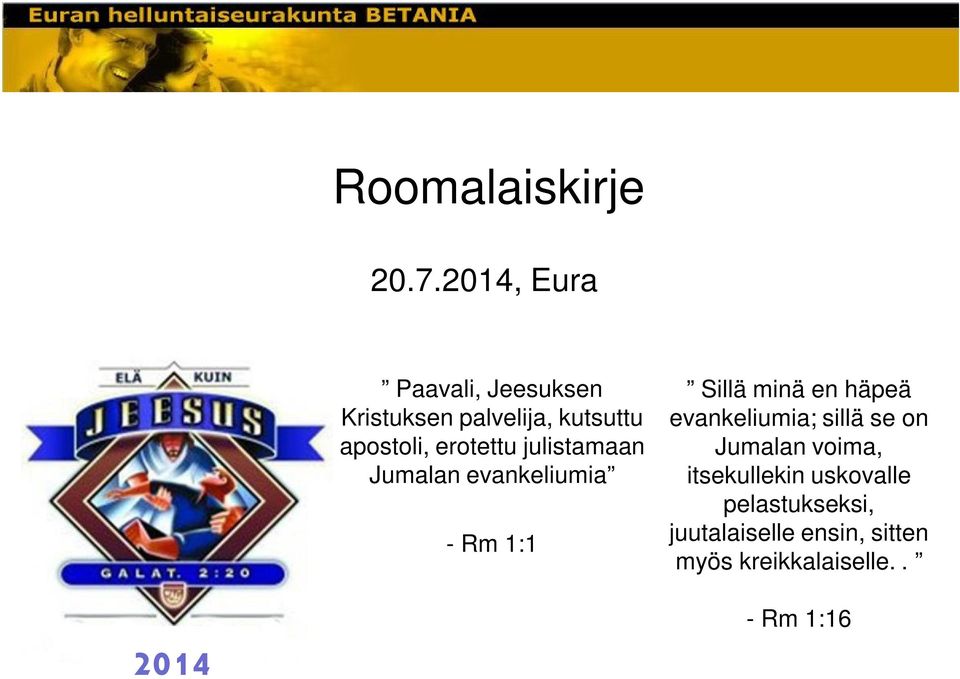 Euran helluntaiseurakunta BETANIA

Roomalaiskirje

20.7.2014, Eura

ELÄ KUIN
JEESUS
GALAT. 2:20

2014

” Paavali, Jeesuksen Kristuksen palvelija, kutsuttu apostoli, erotettu julistamaan Jumalan evankeliumia”

- Rm 1:1

” Sillä minä en häpeä evankeliumia; sillä se on Jumalan voima, itsekullekin uskovalle pelastukseksi, juutalaiselle ensin, sitten myös kreikkalaiselle. . ”

- Rm 1:16